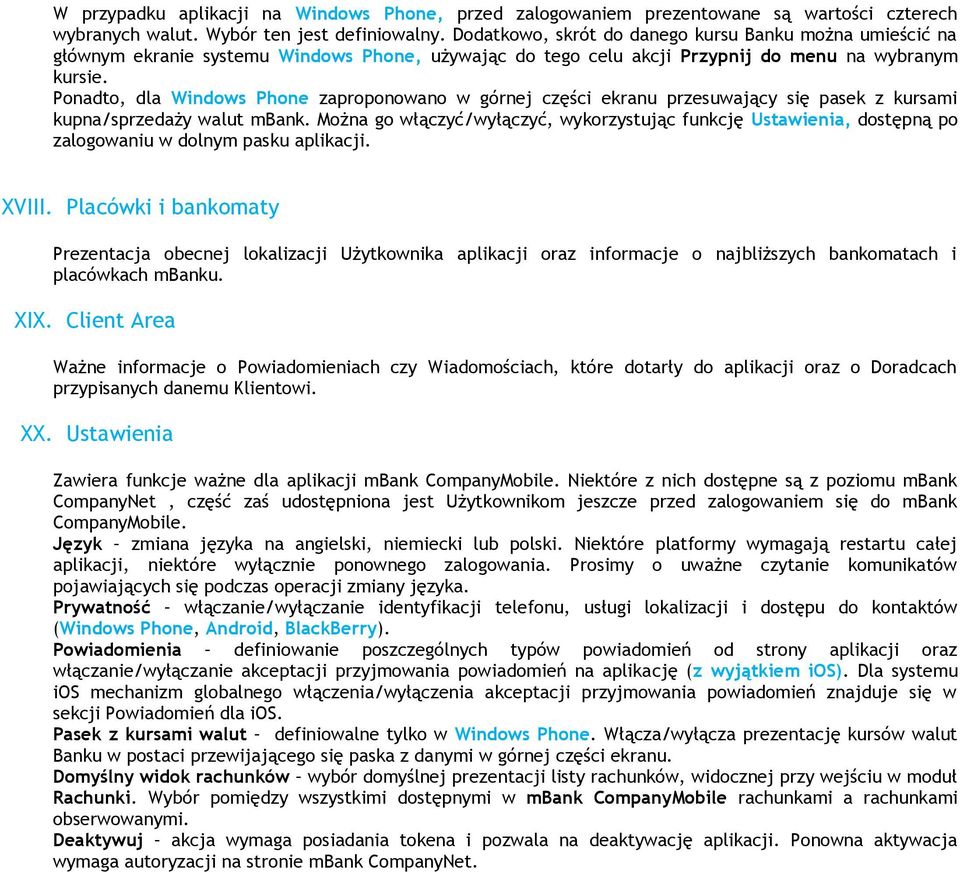 W przypadku aplikacji na Windows Phone, przed zalogowaniem prezentowane są wartości czterech wybranych walut. Wybór ten jest definiowalny. Dodatkowo, skrót do danego kursu Banku można umieścić na głównym ekranie systemu Windows Phone, używając do tego celu akcji Przypnij do menu na wybranym kursie.
Ponadto, dla Windows Phone zaproponowano w górnej części ekranu przesuwający się pasek z kursami kupna/sprzedaży walut mBank. Można go włączyć/wyłączyć, wykorzystując funkcję Ustawienia, dostępną po zalogowaniu w dolnym pasku aplikacji.

XVIII. Placówki i bankomaty

Prezentacja obecnej lokalizacji Użytkownika aplikacji oraz informacje o najbliższych bankomatach i placówkach mBanku.

XIX. Client Area

Ważne informacje o Powiadomieniach czy Wiadomościach, które dotarły do aplikacji oraz o Doradcach przypisanych danemu Klientowi.

XX. Ustawienia

Zawiera funkcje ważne dla aplikacji mBank CompanyMobile. Niektóre z nich dostępne są z poziomu mBank CompanyNet , część zaś udostępniona jest Użytkownikom jeszcze przed zalogowaniem się do mBank CompanyMobile.
Język – zmiana języka na angielski, niemiecki lub polski. Niektóre platformy wymagają restartu całej aplikacji, niektóre wyłącznie ponownego zalogowania. Prosimy o uważne czytanie komunikatów pojawiających się podczas operacji zmiany języka.
Prywatność – włączanie/wyłączanie identyfikacji telefonu, usługi lokalizacji i dostępu do kontaktów (Windows Phone, Android, BlackBerry).
Powiadomienia – definiowanie poszczególnych typów powiadomień od strony aplikacji oraz włączanie/wyłączanie akceptacji przyjmowania powiadomień na aplikację (z wyjątkiem iOS). Dla systemu iOS mechanizm globalnego włączenia/wyłączenia akceptacji przyjmowania powiadomień znajduje się w sekcji Powiadomień dla iOS.
Pasek z kursami walut – definiowalne tylko w Windows Phone. Włącza/wyłącza prezentację kursów walut Banku w postaci przewijającego się paska z danymi w górnej części ekranu.
Domyślny widok rachunków – wybór domyślnej prezentacji listy rachunków, widocznej przy wejściu w moduł Rachunki. Wybór pomiędzy wszystkimi dostępnymi w mBank CompanyMobile rachunkami a rachunkami obserwowanymi.
Deaktywuj – akcja wymaga posiadania tokena i pozwala na deaktywację aplikacji. Ponowna aktywacja wymaga autoryzacji na stronie mBank CompanyNet.